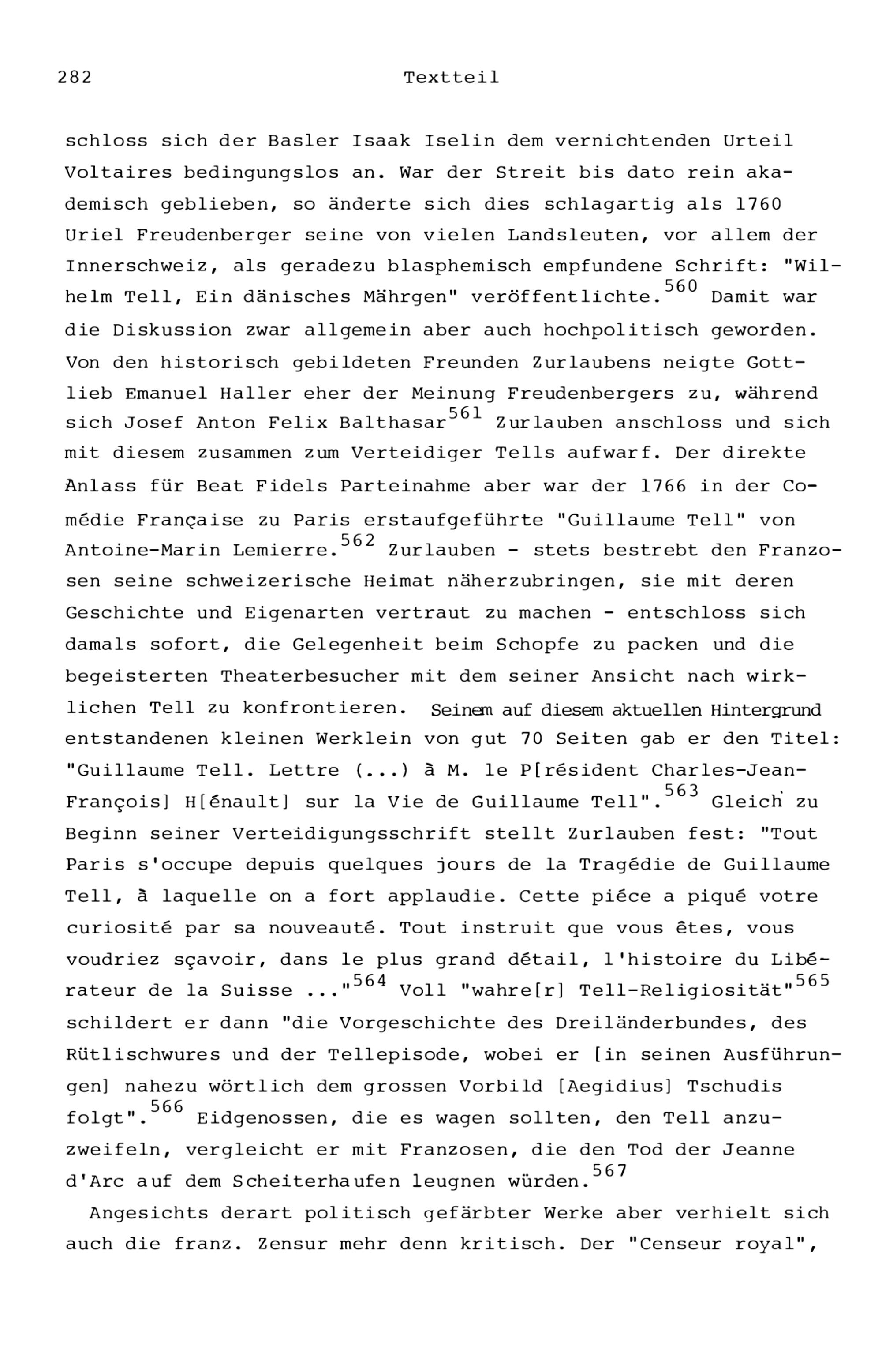 282 Textteil

schloss sich der Basler Isaak Iselin dem vernichtenden Urteil Voltaires bedingungslos an. War der Streit bis dato rein akademisch geblieben, so änderte sich dies schlagartig als 1760 Uriel Freudenberger seine von vielen Landsleuten, vor allem der Innerschweiz, als geradezu blasphemisch empfundene Schrift: "Wilhelm Tell, Ein dänisches Mährgen" veröffentlichte.$^{560}$ Damit war die Diskussion zwar allgemein aber auch hochpolitisch geworden. Von den historisch gebildeten Freunden Zurlaubens neigte Gottlieb Emanuel Haller eher der Meinung Freudenbergers zu, während sich Josef Anton Felix Balthasar$^{561}$ Zurlauben anschloss und sich mit diesem zusammen zum Verteidiger Tells aufwarf. Der direkte Anlass für Beat Fidels Parteinahme aber war der 1766 in der Comédie Française zu Paris erstaufgeführte "Guillaume Tell" von Antoine-Marin Lemierre.$^{562}$ Zurlauben - stets bestrebt den Franzosen seine schweizerische Heimat näherzubringen, sie mit deren Geschichte und Eigenarten vertraut zu machen - entschloss sich damals sofort, die Gelegenheit beim Schopfe zu packen und die begeisterten Theaterbesucher mit dem seiner Ansicht nach wirklichen Tell zu konfrontieren. Seinem auf diesem aktuellen Hintergrund entstandenen kleinen Werklein von gut 70 Seiten gab er den Titel: "Guillaume Tell. Lettre (...) à M. le P[résident Charles-Jean-François] H[énault] sur la Vie de Guillaume Tell".$^{563}$ Gleich zu Beginn seiner Verteidigungsschrift stellt Zurlauben fest: "Tout Paris s'occupe depuis quelques jours de la Tragédie de Guillaume Tell, à laquelle on a fort applaudie. Cette piéce a piqué votre curiosité par sa nouveauté. Tout instruit que vous êtes, vous voudriez sçavoir, dans le plus grand détail, l'histoire du Libérateur de la Suisse ..."$^{564}$ Voll "wahre[r] Tell-Religiosität"$^{565}$ schildert er dann "die Vorgeschichte des Dreiländerbundes, des Rütlischwures und der Tellepisode, wobei er [in seinen Ausführungen] nahezu wörtlich dem grossen Vorbild [Aegidius] Tschudis folgt".$^{566}$ Eidgenossen, die es wagen sollten, den Tell anzuzweifeln, vergleicht er mit Franzosen, die den Tod der Jeanne d'Arc auf dem Scheiterhaufen leugnen würden.$^{567}$

Angesichts derart politisch gefärbter Werke aber verhielt sich auch die franz. Zensur mehr denn kritisch. Der "Censeur royal",